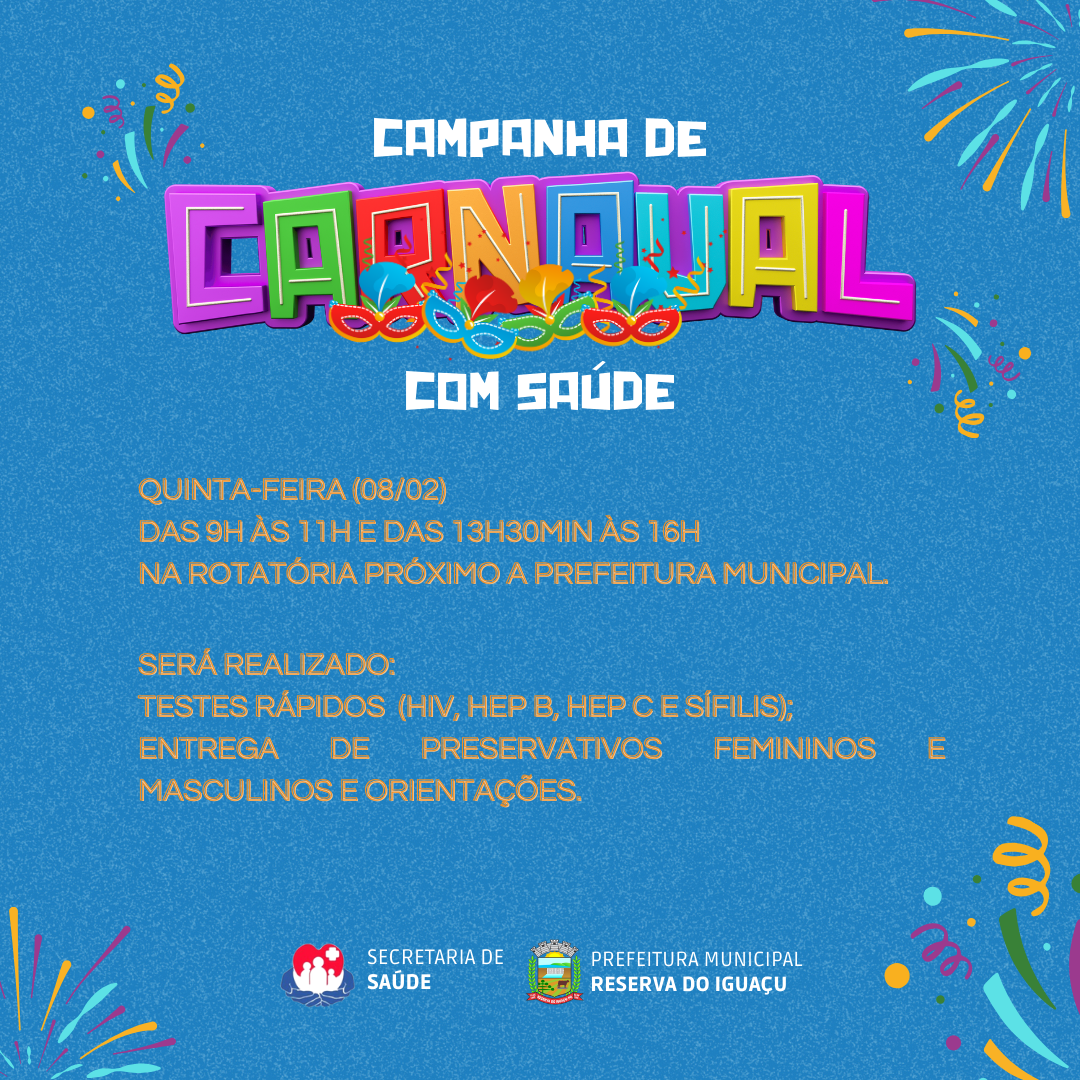 CAMPANHA DE

CARNAVAL

COM SAÚDE

QUINTA-FEIRA (08/02)
DAS 9H ÀS 11H E DAS 13H30MIN ÀS 16H
NA ROTATÓRIA PRÓXIMO A PREFEITURA MUNICIPAL.

SERÁ REALIZADO:
TESTES RÁPIDOS (HIV, HEP B, HEP C E SÍFILIS);
ENTREGA DE PRESERVATIVOS FEMININOS E MASCULINOS E ORIENTAÇÕES.

SECRETARIA DE
SAÚDE

PREFEITURA MUNICIPAL
RESERVA DO IGUAÇU